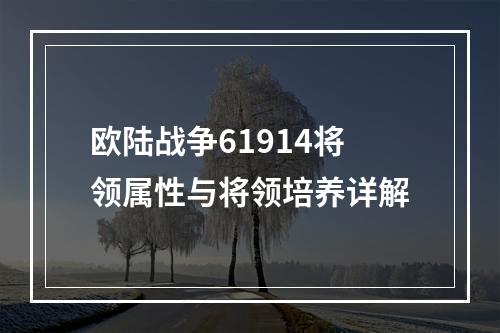 欧陆战争61914将领属性与将领培养详解